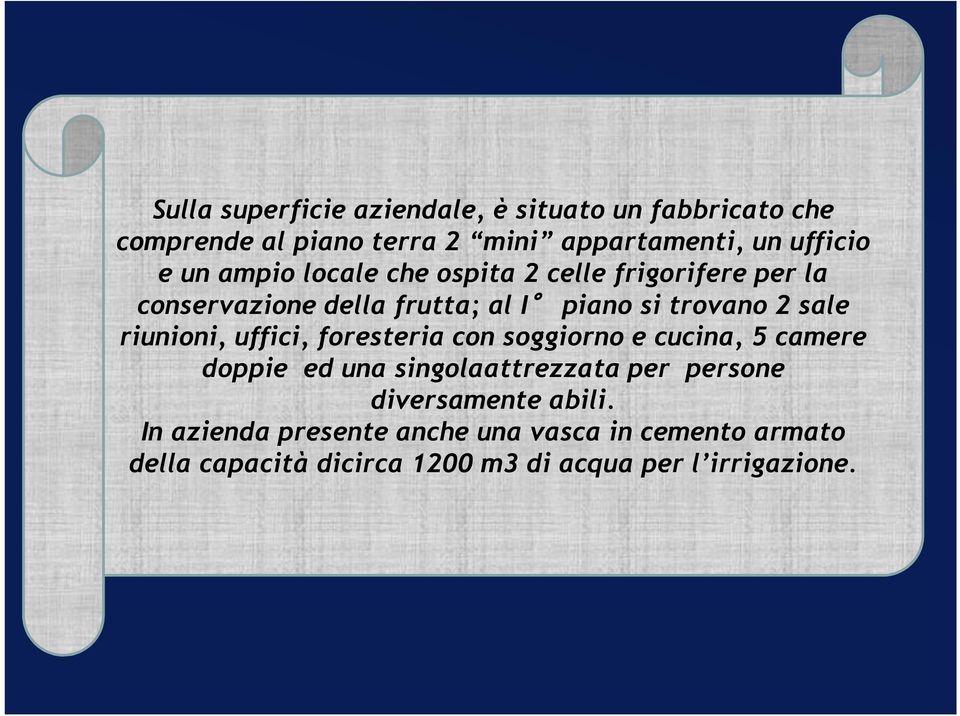 Sulla superficie aziendale, è situato un fabbricato che comprende al piano terra 2 “mini” appartamenti, un ufficio e un ampio locale che ospita 2 celle frigorifere per la conservazione della frutta; al I° piano si trovano 2 sale riunioni, uffici, foresteria con soggiorno e cucina, 5 camere doppie ed una singolaattrezzata per persone diversamente abili.
In azienda presente anche una vasca in cemento armato della capacità dicirca 1200 m3 di acqua per l’irrigazione.